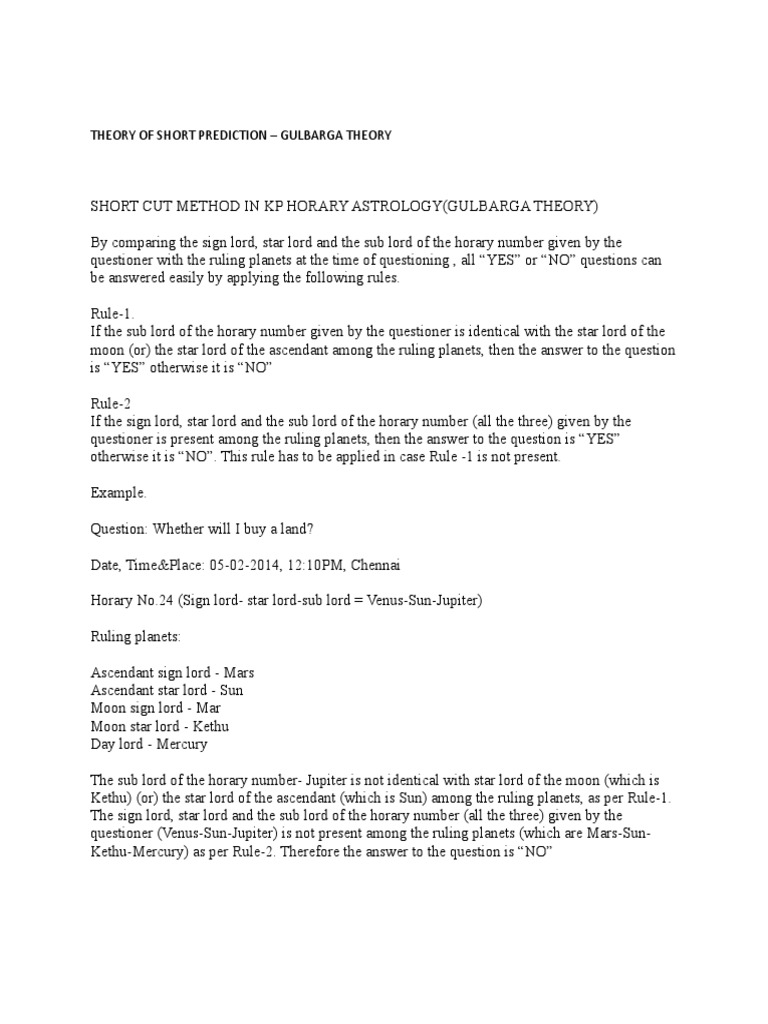 THEORY OF SHORT PREDICTION – GULBARGA THEORY

SHORT CUT METHOD IN KP HORARY ASTROLOGY(GULBARGA THEORY)

By comparing the sign lord, star lord and the sub lord of the horary number given by the questioner with the ruling planets at the time of questioning , all “YES” or “NO” questions can be answered easily by applying the following rules.

Rule-1.
If the sub lord of the horary number given by the questioner is identical with the star lord of the moon (or) the star lord of the ascendant among the ruling planets, then the answer to the question is “YES” otherwise it is “NO”

Rule-2
If the sign lord, star lord and the sub lord of the horary number (all the three) given by the questioner is present among the ruling planets, then the answer to the question is “YES” otherwise it is “NO”. This rule has to be applied in case Rule -1 is not present.

Example.

Question: Whether will I buy a land?

Date, Time&Place: 05-02-2014, 12:10PM, Chennai

Horary No.24 (Sign lord- star lord-sub lord = Venus-Sun-Jupiter)

Ruling planets:

Ascendant sign lord - Mars
Ascendant star lord - Sun
Moon sign lord - Mar
Moon star lord - Kethu
Day lord - Mercury

The sub lord of the horary number- Jupiter is not identical with star lord of the moon (which is Kethu) (or) the star lord of the ascendant (which is Sun) among the ruling planets, as per Rule-1. The sign lord, star lord and the sub lord of the horary number (all the three) given by the questioner (Venus-Sun-Jupiter) is not present among the ruling planets (which are Mars-Sun-Kethu-Mercury) as per Rule-2. Therefore the answer to the question is “NO”